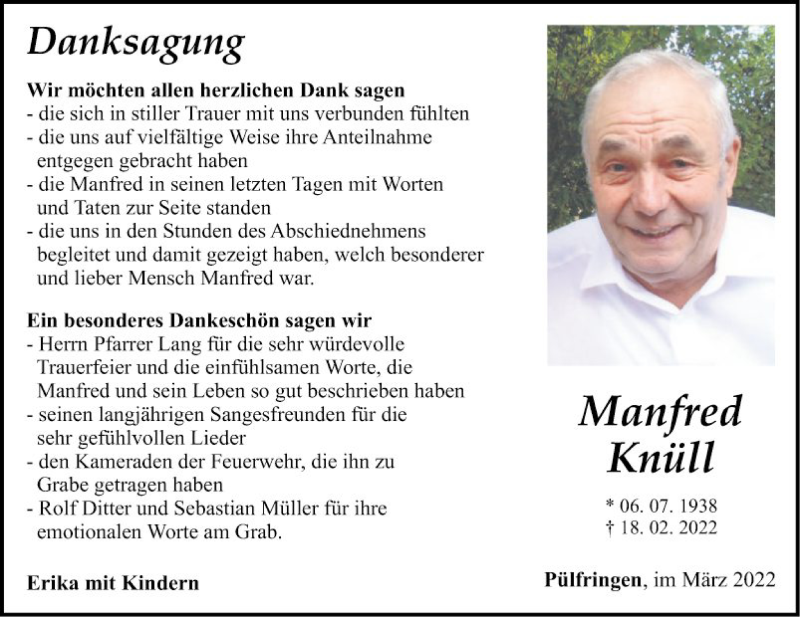 Danksagung

Wir möchten allen herzlichen Dank sagen
- die sich in stiller Trauer mit uns verbunden fühlten
- die uns auf vielfältige Weise ihre Anteilnahme entgegen gebracht haben
- die Manfred in seinen letzten Tagen mit Worten und Taten zur Seite standen
- die uns in den Stunden des Abschiednehmens begleitet und damit gezeigt haben, welch besonderer und lieber Mensch Manfred war.

Ein besonderes Dankeschön sagen wir
- Herrn Pfarrer Lang für die sehr würdevolle Trauerfeier und die einfühlsamen Worte, die Manfred und sein Leben so gut beschrieben haben
- seinen langjährigen Sangesfreunden für die sehr gefühlvollen Lieder
- den Kameraden der Feuerwehr, die ihn zu Grabe getragen haben
- Rolf Ditter und Sebastian Müller für ihre emotionalen Worte am Grab.

Erika mit Kindern

Manfred Knüll

* 06. 07. 1938
† 18. 02. 2022

Pülfringen, im März 2022